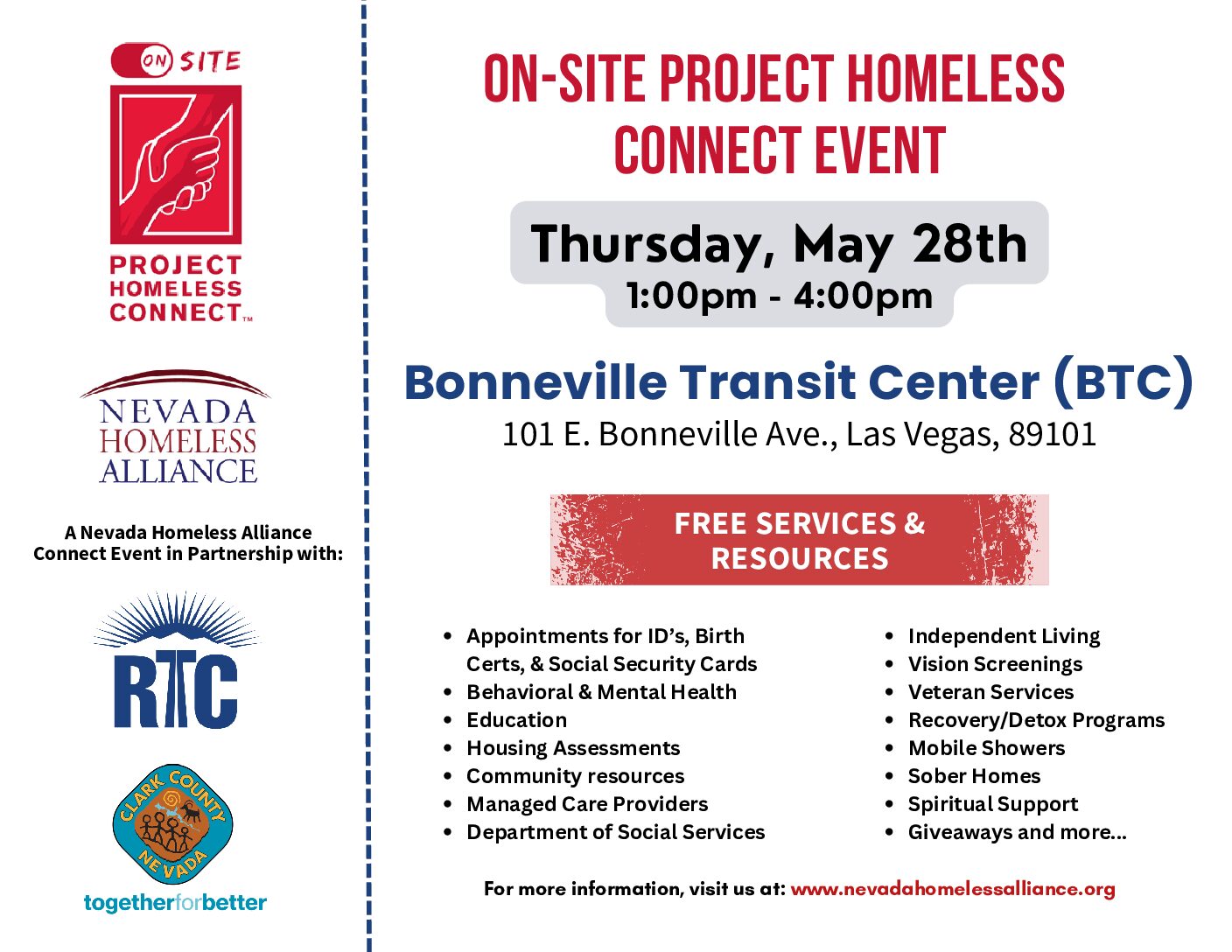 ON SITE

PROJECT HOMELESS CONNECT™

NEVADA HOMELESS ALLIANCE

A Nevada Homeless Alliance Connect Event in Partnership with:

RTC

CLARK COUNTY NEVADA

togetherforbetter

ON-SITE PROJECT HOMELESS CONNECT EVENT

Thursday, May 28th
1:00pm - 4:00pm

Bonneville Transit Center (BTC)
101 E. Bonneville Ave., Las Vegas, 89101

FREE SERVICES & RESOURCES

- Appointments for ID's, Birth Certs, & Social Security Cards
- Behavioral & Mental Health
- Education
- Housing Assessments
- Community resources
- Managed Care Providers
- Department of Social Services

- Independent Living
- Vision Screenings
- Veteran Services
- Recovery/Detox Programs
- Mobile Showers
- Sober Homes
- Spiritual Support
- Giveaways and more...

For more information, visit us at: www.nevadahomelessalliance.org